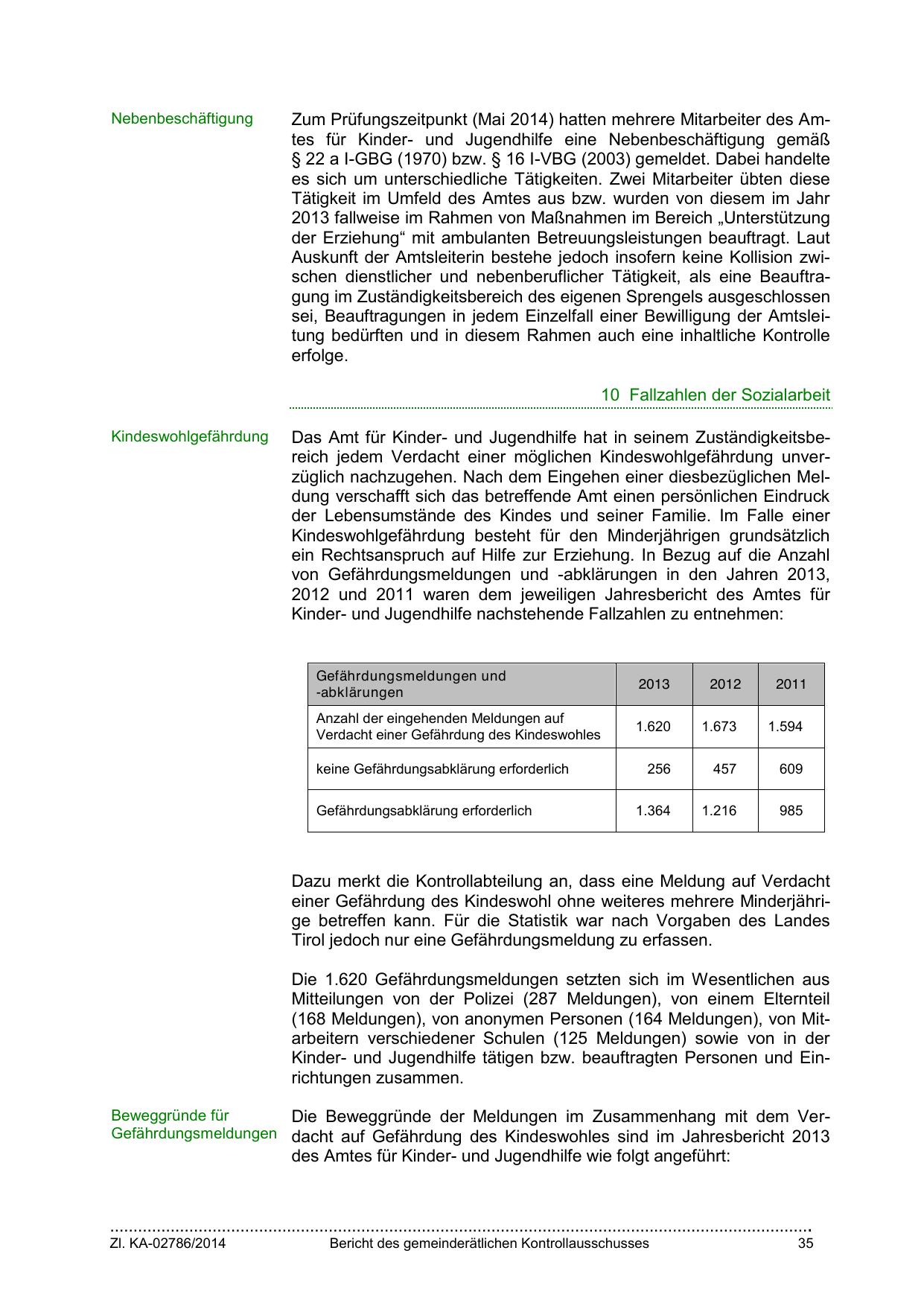 Nebenbeschäftigung

Zum Prüfungszeitpunkt (Mai 2014) hatten mehrere Mitarbeiter des Amtes für Kinder- und Jugendhilfe eine Nebenbeschäftigung gemäß § 22 a I-GBG (1970) bzw. § 16 I-VBG (2003) gemeldet. Dabei handelte es sich um unterschiedliche Tätigkeiten. Zwei Mitarbeiter übten diese Tätigkeit im Umfeld des Amtes aus bzw. wurden von diesem im Jahr 2013 fallweise im Rahmen von Maßnahmen im Bereich „Unterstützung der Erziehung“ mit ambulanten Betreuungsleistungen beauftragt. Laut Auskunft der Amtsleiterin bestehe jedoch insofern keine Kollision zwischen dienstlicher und nebenberuflicher Tätigkeit, als eine Beauftragung im Zuständigkeitsbereich des eigenen Sprengels ausgeschlossen sei, Beauftragungen in jedem Einzelfall einer Bewilligung der Amtsleitung bedürften und in diesem Rahmen auch eine inhaltliche Kontrolle erfolge.

10 Fallzahlen der Sozialarbeit

Kindeswohlgefährdung

Das Amt für Kinder- und Jugendhilfe hat in seinem Zuständigkeitsbereich jedem Verdacht einer möglichen Kindeswohlgefährdung unverzüglich nachzugehen. Nach dem Eingehen einer diesbezüglichen Meldung verschafft sich das betreffende Amt einen persönlichen Eindruck der Lebensumstände des Kindes und seiner Familie. Im Falle einer Kindeswohlgefährdung besteht für den Minderjährigen grundsätzlich ein Rechtsanspruch auf Hilfe zur Erziehung. In Bezug auf die Anzahl von Gefährdungsmeldungen und -abklärungen in den Jahren 2013, 2012 und 2011 waren dem jeweiligen Jahresbericht des Amtes für Kinder- und Jugendhilfe nachstehende Fallzahlen zu entnehmen:

| Gefährdungsmeldungen und -abklärungen | 2013 | 2012 | 2011 |
|---|---|---|---|
| Anzahl der eingehenden Meldungen auf Verdacht einer Gefährdung des Kindeswohles | 1.620 | 1.673 | 1.594 |
| keine Gefährdungsabklärung erforderlich | 256 | 457 | 609 |
| Gefährdungsabklärung erforderlich | 1.364 | 1.216 | 985 |

Dazu merkt die Kontrollabteilung an, dass eine Meldung auf Verdacht einer Gefährdung des Kindeswohl ohne weiteres mehrere Minderjährige betreffen kann. Für die Statistik war nach Vorgaben des Landes Tirol jedoch nur eine Gefährdungsmeldung zu erfassen.

Die 1.620 Gefährdungsmeldungen setzten sich im Wesentlichen aus Mitteilungen von der Polizei (287 Meldungen), von einem Elternteil (168 Meldungen), von anonymen Personen (164 Meldungen), von Mitarbeitern verschiedener Schulen (125 Meldungen) sowie von in der Kinder- und Jugendhilfe tätigen bzw. beauftragten Personen und Einrichtungen zusammen.

Beweggründe für Gefährdungsmeldungen

Die Beweggründe der Meldungen im Zusammenhang mit dem Verdacht auf Gefährdung des Kindeswohles sind im Jahresbericht 2013 des Amtes für Kinder- und Jugendhilfe wie folgt angeführt:

Zl. KA-02786/2014 Bericht des gemeinderätlichen Kontrollausschusses 35